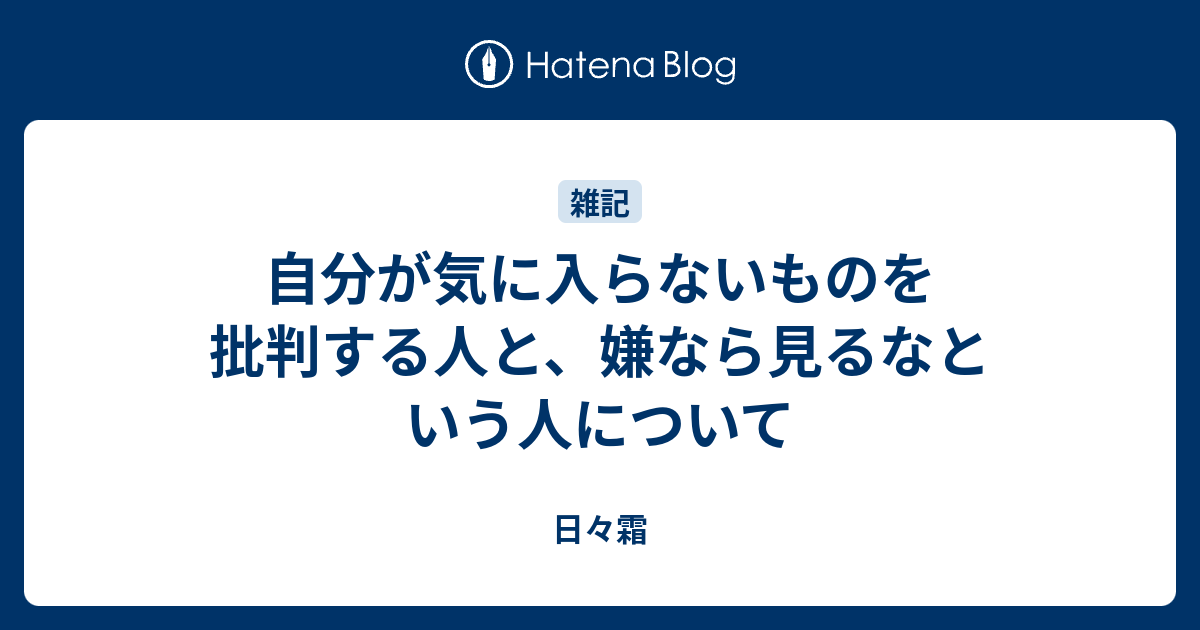 Hatena Blog

雑記

自分が気に入らないものを批判する人と、嫌なら見るなという人について

日々霜